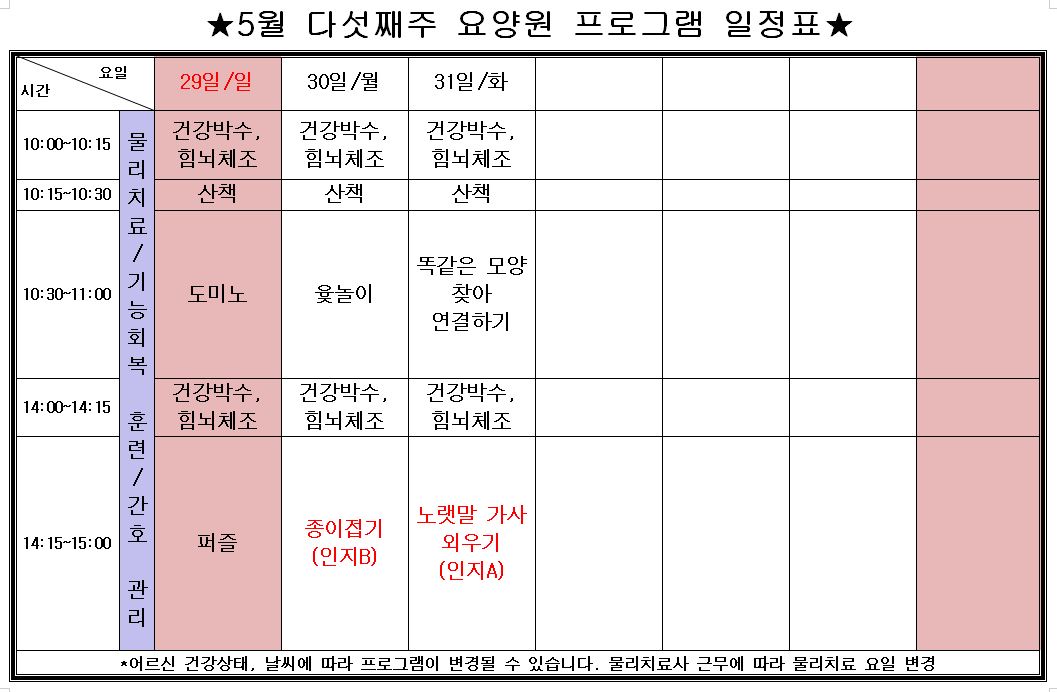 ★5월 다섯째주 요양원 프로그램 일정표★

| 요일 / 시간 | | 29일/일 | 30일/월 | 31일/화 | | | | |
|---|---|---|---|---|---|---|---|---|
| 10:00~10:15 | 물리치료/기능회복 훈련/간호 관리 | 건강박수, 힘뇌체조 | 건강박수, 힘뇌체조 | 건강박수, 힘뇌체조 | | | | |
| 10:15~10:30 | | 산책 | 산책 | 산책 | | | | |
| 10:30~11:00 | | 도미노 | 윷놀이 | 똑같은 모양 찾아 연결하기 | | | | |
| 14:00~14:15 | | 건강박수, 힘뇌체조 | 건강박수, 힘뇌체조 | 건강박수, 힘뇌체조 | | | | |
| 14:15~15:00 | | 퍼즐 | 종이접기 (인지B) | 노랫말 가사 외우기 (인지A) | | | | |

*어르신 건강상태, 날씨에 따라 프로그램이 변경될 수 있습니다. 물리치료사 근무에 따라 물리치료 요일 변경